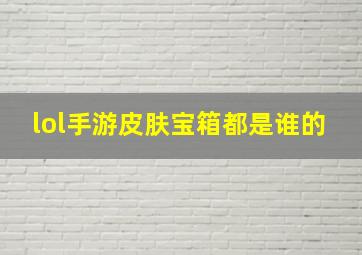 lol手游皮肤宝箱都是谁的